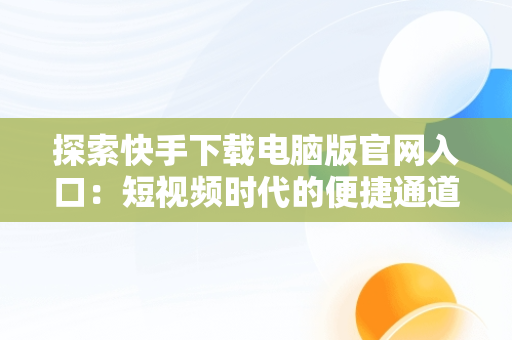 探索快手下载电脑版官网入口：短视频时代的便捷通道